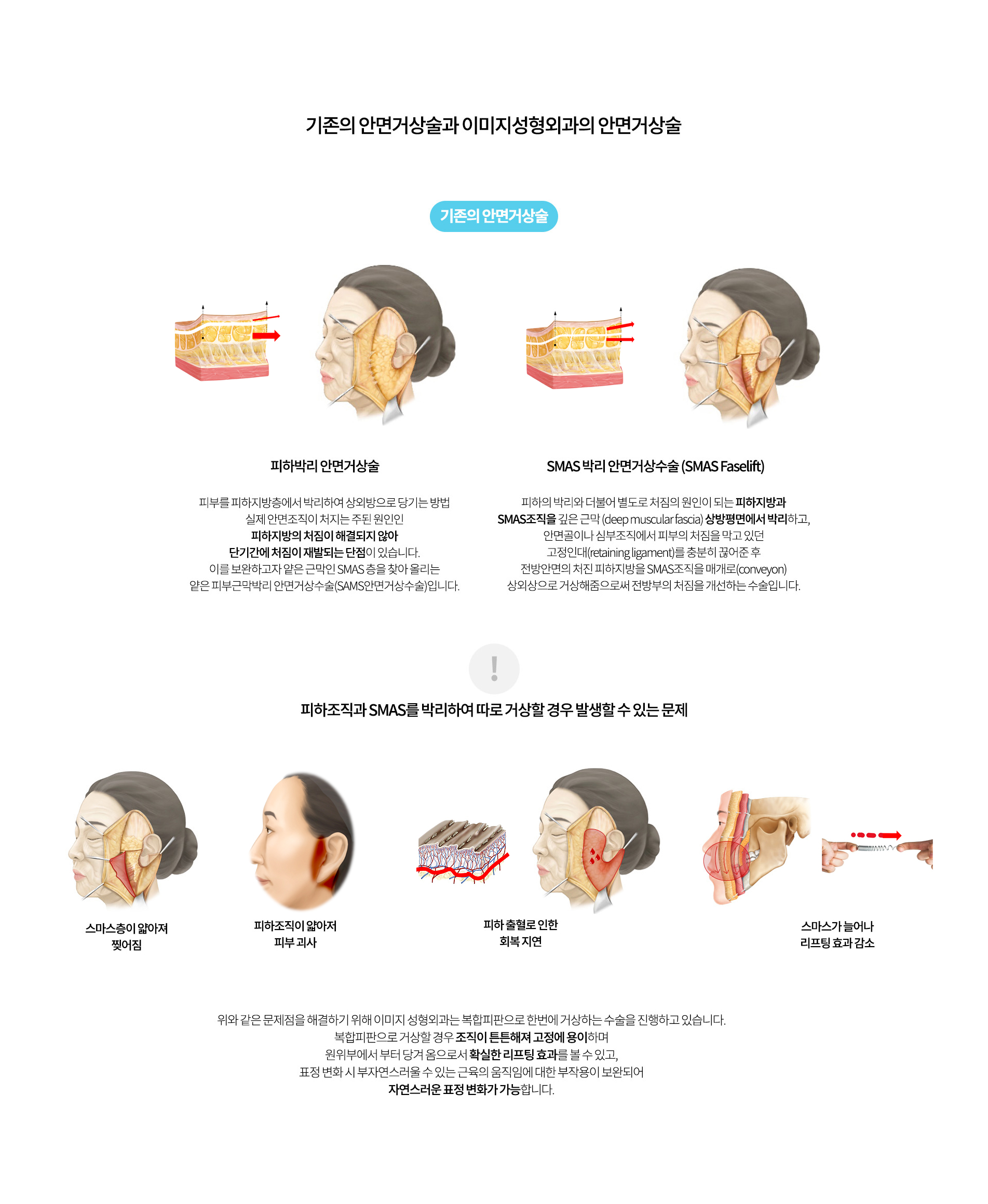 기존의 안면거상술과 이미지성형외과의 안면거상술

기존의 안면거상술

피하박리 안면거상술

피부를 피하지방층에서 박리하여 상외방으로 당기는 방법 실제 안면조직이 처지는 주된 원인인 피하지방의 처짐이 해결되지 않아 단기간에 처짐이 재발되는 단점이 있습니다. 이를 보완하고자 얕은 근막인 SMAS 층을 찾아 올리는 얕은 피부근막박리 안면거상수술(SAMS안면거상수술)입니다.

SMAS 박리 안면거상수술 (SMAS Faselift)

피하의 박리와 더불어 별도로 처짐의 원인이 되는 피하지방과 SMAS조직을 깊은 근막 (deep muscular fascia) 상방평면에서 박리하고, 안면골이나 심부조직에서 피부의 처짐을 막고 있던 고정인대(retaining ligament)를 충분히 끊어준 후 전방안면의 처진 피하지방을 SMAS조직을 매개로(conveyon) 상외상으로 거상해줌으로써 전방부의 처짐을 개선하는 수술입니다.

!

피하조직과 SMAS를 박리하여 따로 거상할 경우 발생할 수 있는 문제

스마스층이 얇아져
찢어짐

피하조직이 얇아져
피부 괴사

피하 출혈로 인한
회복 지연

스마스가 늘어나
리프팅 효과 감소

위와 같은 문제점을 해결하기 위해 이미지 성형외과는 복합피판으로 한번에 거상하는 수술을 진행하고 있습니다. 복합피판으로 거상할 경우 조직이 튼튼해져 고정에 용이하며 원위부에서 부터 당겨 옴으로서 확실한 리프팅 효과를 볼 수 있고, 표정 변화 시 부자연스러울 수 있는 근육의 움직임에 대한 부작용이 보완되어 자연스러운 표정 변화가 가능합니다.